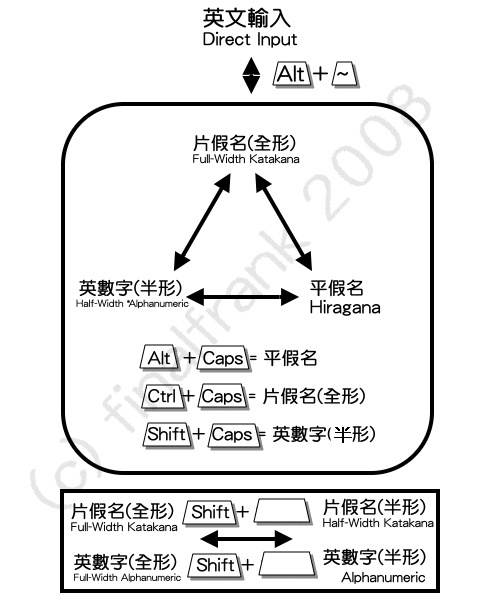 英文輸入
Direct Input

Alt + ~

片假名(全形)
Full-Width Katakana

英數字(半形)
Half-Width *Alphanumeric

平假名
Hiragana

Alt + Caps = 平假名

Ctrl + Caps = 片假名(全形)

Shift + Caps = 英數字(半形)

(c) finalfrank 2008

片假名(全形)
Full-Width Katakana

Shift +

片假名(半形)
Half-Width Katakana

英數字(全形)
Full-Width Alphanumeric

Shift +

英數字(半形)
Alphanumeric